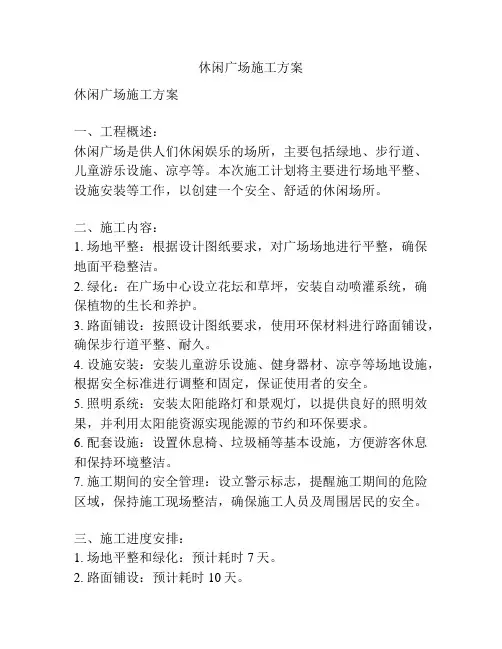 休闲广场施工方案

休闲广场施工方案

一、工程概述：
休闲广场是供人们休闲娱乐的场所，主要包括绿地、步行道、儿童游乐设施、凉亭等。本次施工计划将主要进行场地平整、设施安装等工作，以创建一个安全、舒适的休闲场所。

二、施工内容：
1. 场地平整：根据设计图纸要求，对广场场地进行平整，确保地面平稳整洁。
2. 绿化：在广场中心设立花坛和草坪，安装自动喷灌系统，确保植物的生长和养护。
3. 路面铺设：按照设计图纸要求，使用环保材料进行路面铺设，确保步行道平整、耐久。
4. 设施安装：安装儿童游乐设施、健身器材、凉亭等场地设施，根据安全标准进行调整和固定，保证使用者的安全。
5. 照明系统：安装太阳能路灯和景观灯，以提供良好的照明效果，并利用太阳能资源实现能源的节约和环保要求。
6. 配套设施：设置休息椅、垃圾桶等基本设施，方便游客休息和保持环境整洁。
7. 施工期间的安全管理：设立警示标志，提醒施工期间的危险区域，保持施工现场整洁，确保施工人员及周围居民的安全。

三、施工进度安排：
1. 场地平整和绿化：预计耗时 7 天。
2. 路面铺设：预计耗时 10 天。